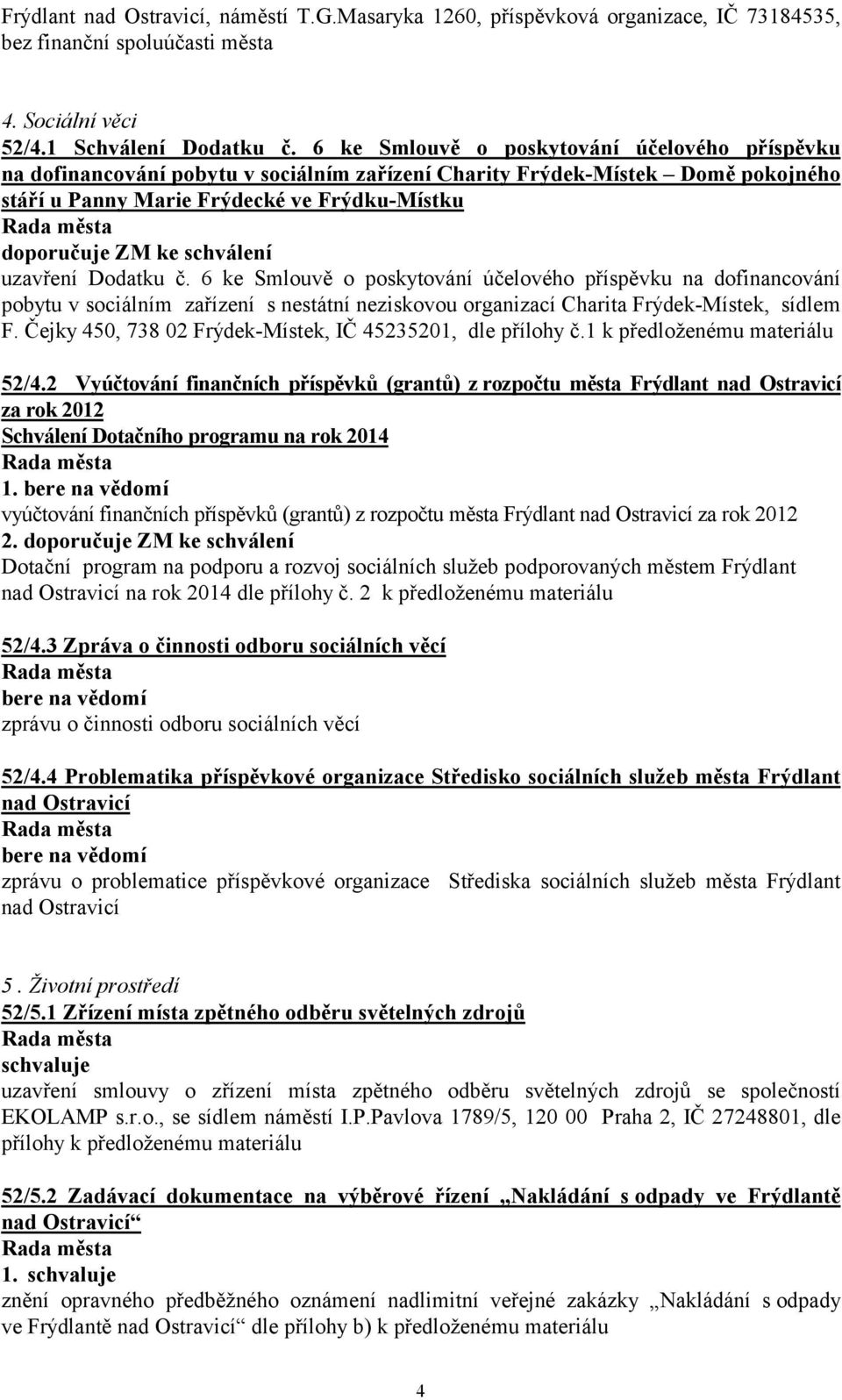 Frýdlant nad Ostravicí, náměstí T.G.Masaryka 1260, příspěvková organizace, IČ 73184535, bez finanční spoluúčasti města

4. Sociální věci
52/4.1 Schválení Dodatku č. 6 ke Smlouvě o poskytování účelového příspěvku na dofinancování pobytu v sociálním zařízení Charity Frýdek-Místek – Domě pokojného stáří u Panny Marie Frýdecké ve Frýdku-Místku
Rada města
doporučuje ZM ke schválení
uzavření Dodatku č. 6 ke Smlouvě o poskytování účelového příspěvku na dofinancování pobytu v sociálním zařízení s nestátní neziskovou organizací Charita Frýdek-Místek, sídlem F. Čejky 450, 738 02 Frýdek-Místek, IČ 45235201, dle přílohy č.1 k předloženému materiálu

52/4.2 Vyúčtování finančních příspěvků (grantů) z rozpočtu města Frýdlant nad Ostravicí za rok 2012
Schválení Dotačního programu na rok 2014
Rada města
1. bere na vědomí
vyúčtování finančních příspěvků (grantů) z rozpočtu města Frýdlant nad Ostravicí za rok 2012
2. doporučuje ZM ke schválení
Dotační program na podporu a rozvoj sociálních služeb podporovaných městem Frýdlant nad Ostravicí na rok 2014 dle přílohy č. 2 k předloženému materiálu

52/4.3 Zpráva o činnosti odboru sociálních věcí
Rada města
bere na vědomí
zprávu o činnosti odboru sociálních věcí

52/4.4 Problematika příspěvkové organizace Středisko sociálních služeb města Frýdlant nad Ostravicí
Rada města
bere na vědomí
zprávu o problematice příspěvkové organizace Střediska sociálních služeb města Frýdlant nad Ostravicí

5 . Životní prostředí
52/5.1 Zřízení místa zpětného odběru světelných zdrojů
Rada města
schvaluje
uzavření smlouvy o zřízení místa zpětného odběru světelných zdrojů se společností EKOLAMP s.r.o., se sídlem náměstí I.P.Pavlova 1789/5, 120 00 Praha 2, IČ 27248801, dle přílohy k předloženému materiálu

52/5.2 Zadávací dokumentace na výběrové řízení „Nakládání s odpady ve Frýdlantě nad Ostravicí“
Rada města
1. schvaluje
znění opravného předběžného oznámení nadlimitní veřejné zakázky „Nakládání s odpady ve Frýdlantě nad Ostravicí“ dle přílohy b) k předloženému materiálu

4